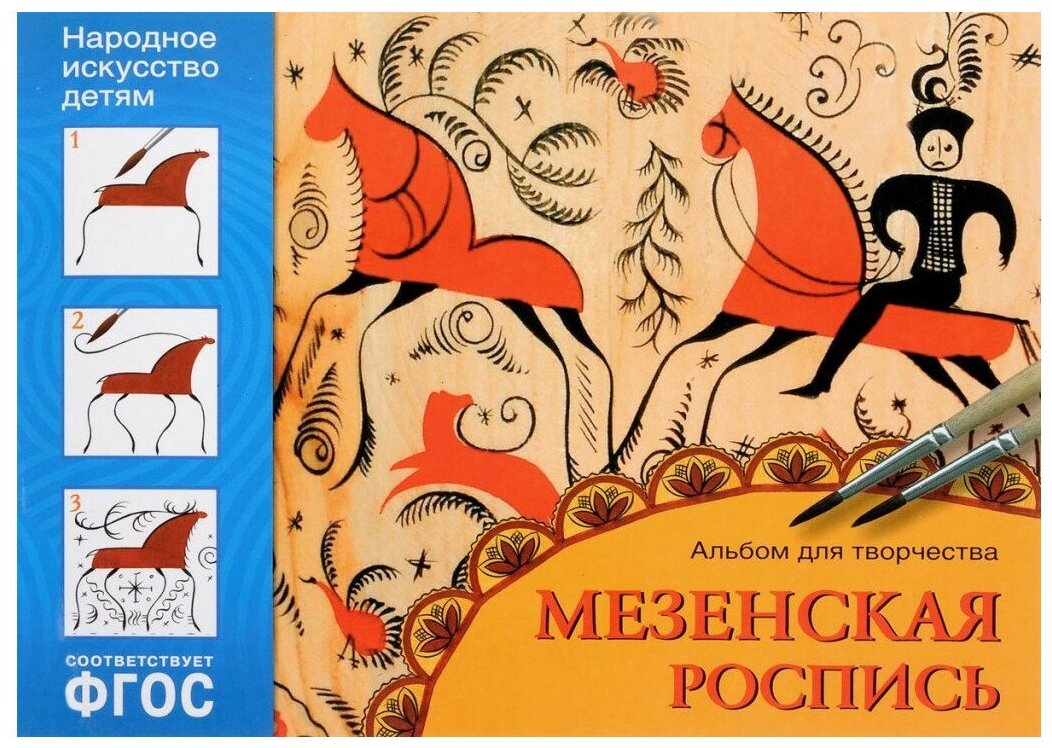 Народное искусство детям

1

2

3

СООТВЕТСТВУЕТ
ФГОС

Альбом для творчества

МЕЗЕНСКАЯ РОСПИСЬ